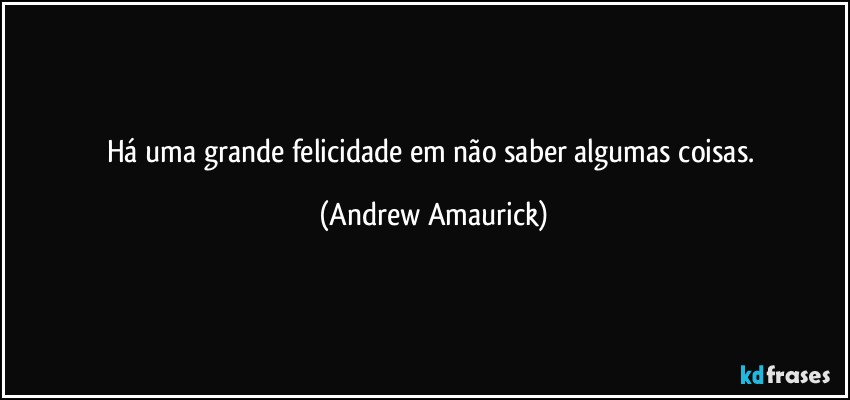 Há uma grande felicidade em não saber algumas coisas.

(Andrew Amaurick)

kdfrases